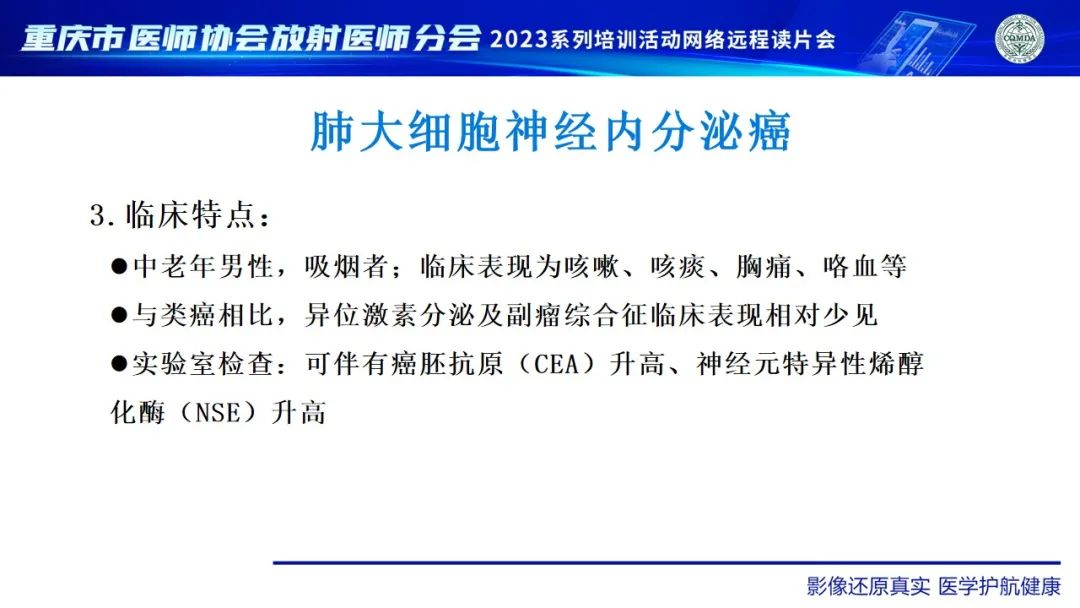 重庆市医师协会放射医师分会 2023系列培训活动网络远程读片会

CQMDA

肺大细胞神经内分泌癌

3.临床特点：

●中老年男性，吸烟者；临床表现为咳嗽、咳痰、胸痛、咯血等

●与类癌相比，异位激素分泌及副瘤综合征临床表现相对少见

●实验室检查：可伴有癌胚抗原（CEA）升高、神经元特异性烯醇化酶（NSE）升高

影像还原真实 医学护航健康